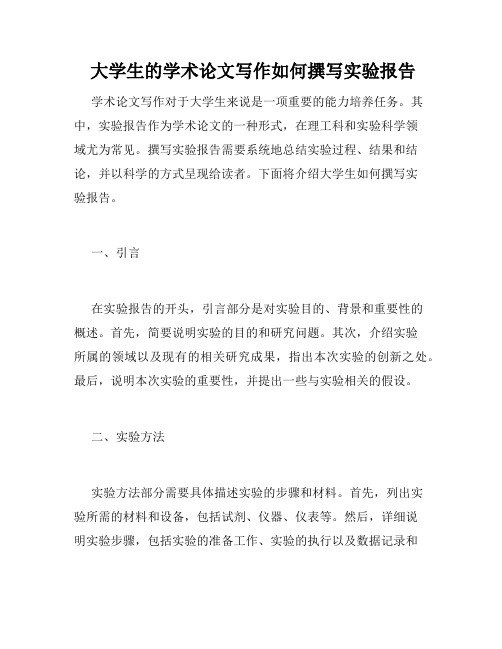 大学生的学术论文写作如何撰写实验报告

学术论文写作对于大学生来说是一项重要的能力培养任务。其中，实验报告作为学术论文的一种形式，在理工科和实验科学领域尤为常见。撰写实验报告需要系统地总结实验过程、结果和结论，并以科学的方式呈现给读者。下面将介绍大学生如何撰写实验报告。

一、引言

在实验报告的开头，引言部分是对实验目的、背景和重要性的概述。首先，简要说明实验的目的和研究问题。其次，介绍实验所属的领域以及现有的相关研究成果，指出本次实验的创新之处。最后，说明本次实验的重要性，并提出一些与实验相关的假设。

二、实验方法

实验方法部分需要具体描述实验的步骤和材料。首先，列出实验所需的材料和设备，包括试剂、仪器、仪表等。然后，详细说明实验步骤，包括实验的准备工作、实验的执行以及数据记录和